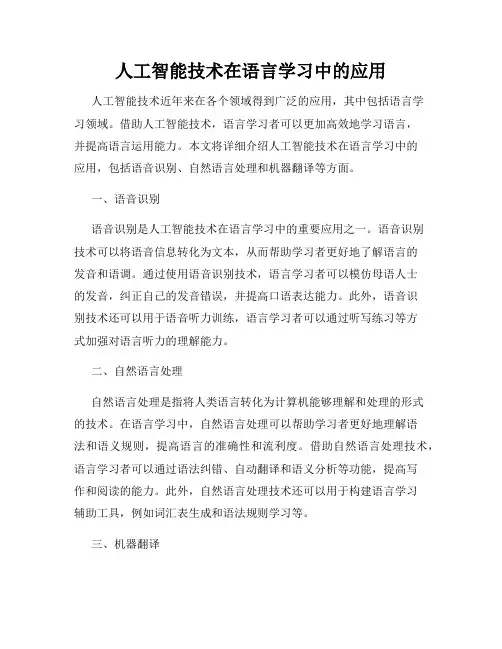 人工智能技术在语言学习中的应用

人工智能技术近年来在各个领域得到广泛的应用，其中包括语言学习领域。借助人工智能技术，语言学习者可以更加高效地学习语言，并提高语言运用能力。本文将详细介绍人工智能技术在语言学习中的应用，包括语音识别、自然语言处理和机器翻译等方面。

一、语音识别

语音识别是人工智能技术在语言学习中的重要应用之一。语音识别技术可以将语音信息转化为文本，从而帮助学习者更好地了解语言的发音和语调。通过使用语音识别技术，语言学习者可以模仿母语人士的发音，纠正自己的发音错误，并提高口语表达能力。此外，语音识别技术还可以用于语音听力训练，语言学习者可以通过听写练习等方式加强对语言听力的理解能力。

二、自然语言处理

自然语言处理是指将人类语言转化为计算机能够理解和处理的形式的技术。在语言学习中，自然语言处理可以帮助学习者更好地理解语法和语义规则，提高语言的准确性和流利度。借助自然语言处理技术，语言学习者可以通过语法纠错、自动翻译和语义分析等功能，提高写作和阅读的能力。此外，自然语言处理技术还可以用于构建语言学习辅助工具，例如词汇表生成和语法规则学习等。

三、机器翻译